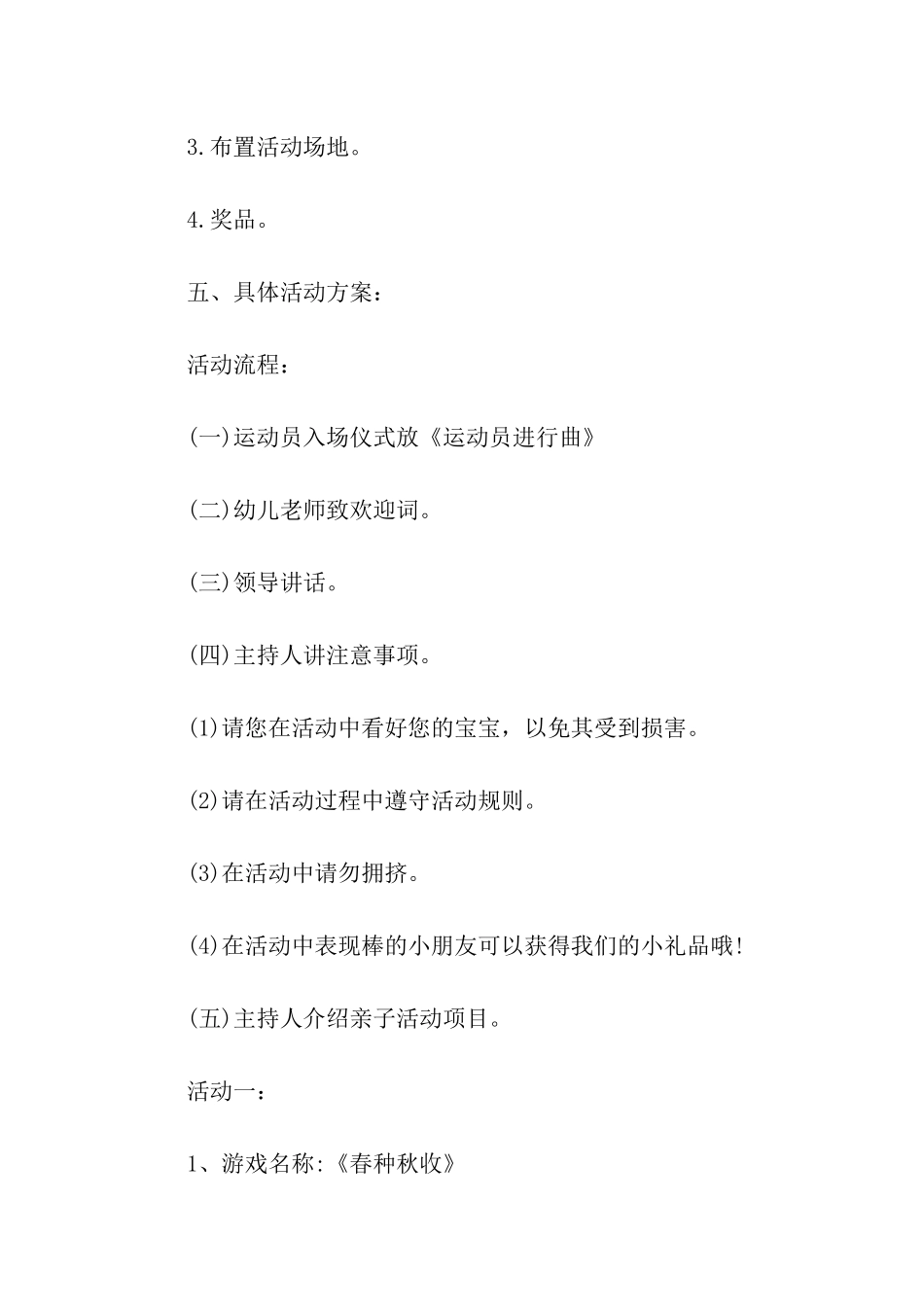 3.布置活动场地。

4.奖品。

五、具体活动方案：

活动流程：

(一)运动员入场仪式放《运动员进行曲》

(二)幼儿老师致欢迎词。

(三)领导讲话。

(四)主持人讲注意事项。

(1)请您在活动中看好您的宝宝，以免其受到损害。

(2)请在活动过程中遵守活动规则。

(3)在活动中请勿拥挤。

(4)在活动中表现棒的小朋友可以获得我们的小礼品哦!

(五)主持人介绍亲子活动项目。

活动一：

1、游戏名称:《春种秋收》